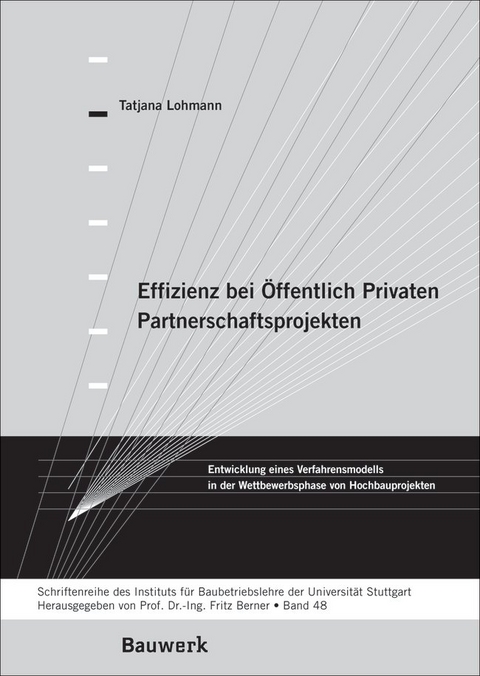 Tatjana Lohmann

Effizienz bei Öffentlich Privaten Partnerschaftsprojekten

Entwicklung eines Verfahrensmodells in der Wettbewerbsphase von Hochbauprojekten

Schriftenreihe des Instituts für Baubetriebslehre der Universität Stuttgart
Herausgegeben von Prof. Dr.-Ing. Fritz Berner • Band 48

Bauwerk